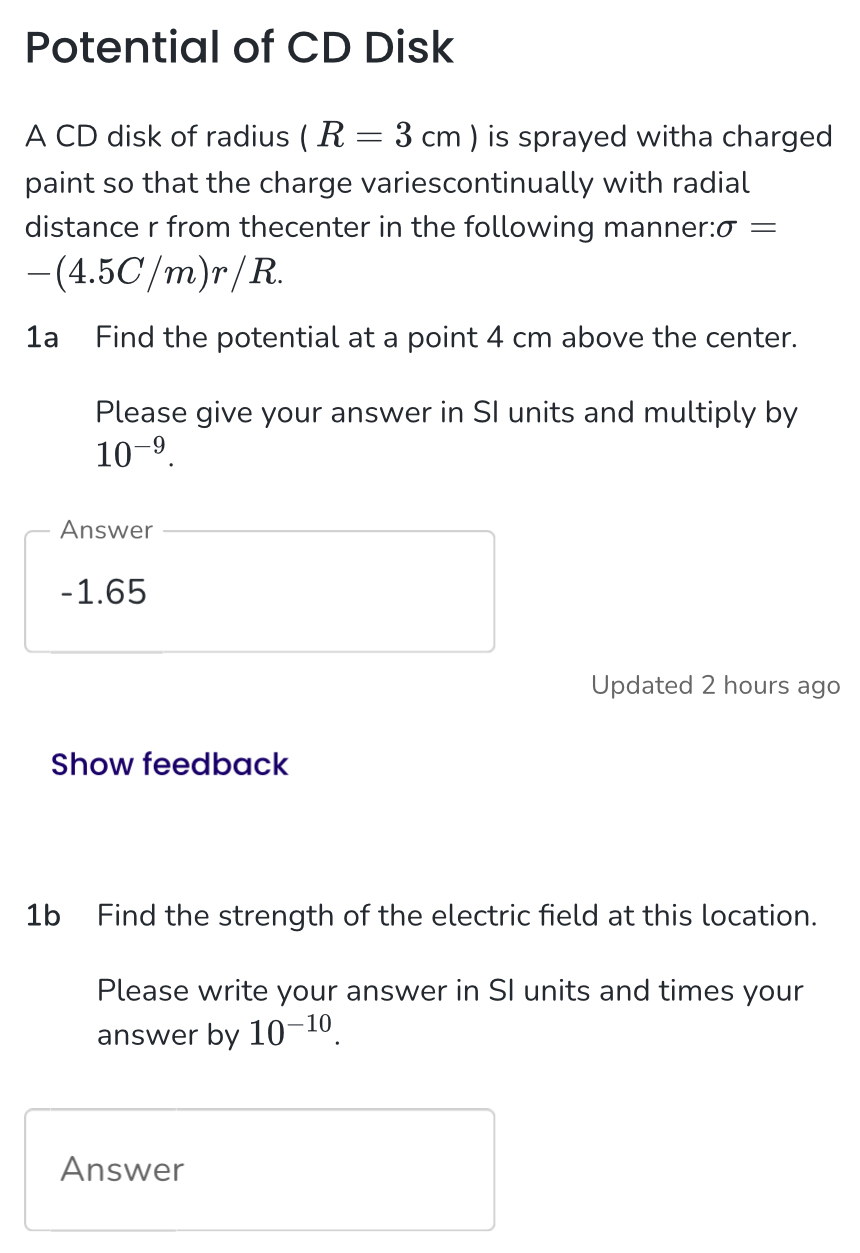 Potential of CD Disk

A CD disk of radius ( $R = 3$ cm ) is sprayed witha charged paint so that the charge variescontinually with radial distance r from thecenter in the following manner:$\sigma = -(4.5C/m)r/R$.

1a Find the potential at a point 4 cm above the center.

Please give your answer in SI units and multiply by $10^{-9}$.

Answer

-1.65

Updated 2 hours ago

Show feedback

1b Find the strength of the electric field at this location.

Please write your answer in SI units and times your answer by $10^{-10}$.

Answer